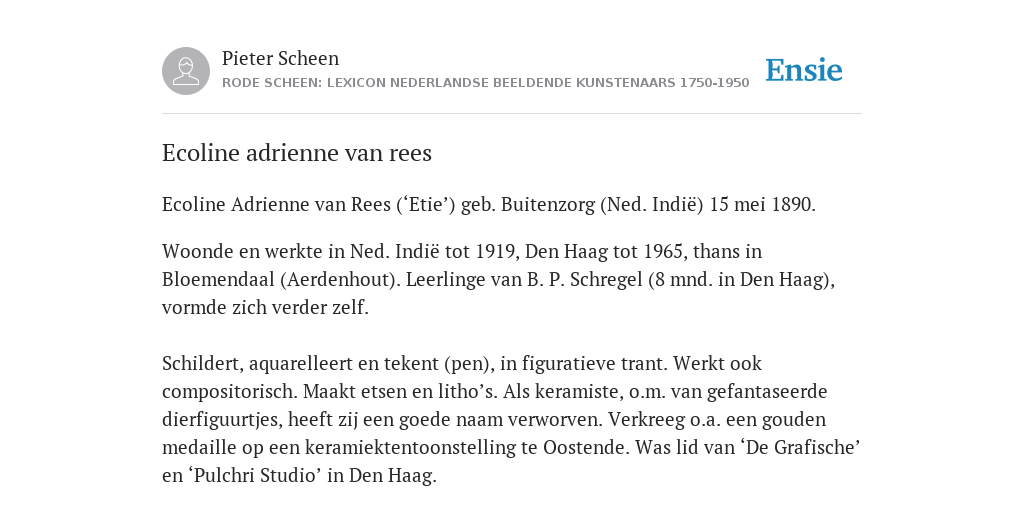 Pieter Scheen
RODE SCHEEN: LEXICON NEDERLANDSE BEELDENDE KUNSTENAARS 1750-1950

Ensie

Ecoline adrienne van rees

Ecoline Adrienne van Rees (‘Etie’) geb. Buitenzorg (Ned. Indië) 15 mei 1890.

Woonde en werkte in Ned. Indië tot 1919, Den Haag tot 1965, thans in Bloemendaal (Aerdenhout). Leerlinge van B. P. Schregel (8 mnd. in Den Haag), vormde zich verder zelf.

Schildert, aquarelleert en tekent (pen), in figuratieve trant. Werkt ook compositorisch. Maakt etsen en litho’s. Als keramiste, o.m. van gefantaseerde dierfiguurtjes, heeft zij een goede naam verworven. Verkreeg o.a. een gouden medaille op een keramiektentoonstelling te Oostende. Was lid van ‘De Grafische’ en ‘Pulchri Studio’ in Den Haag.